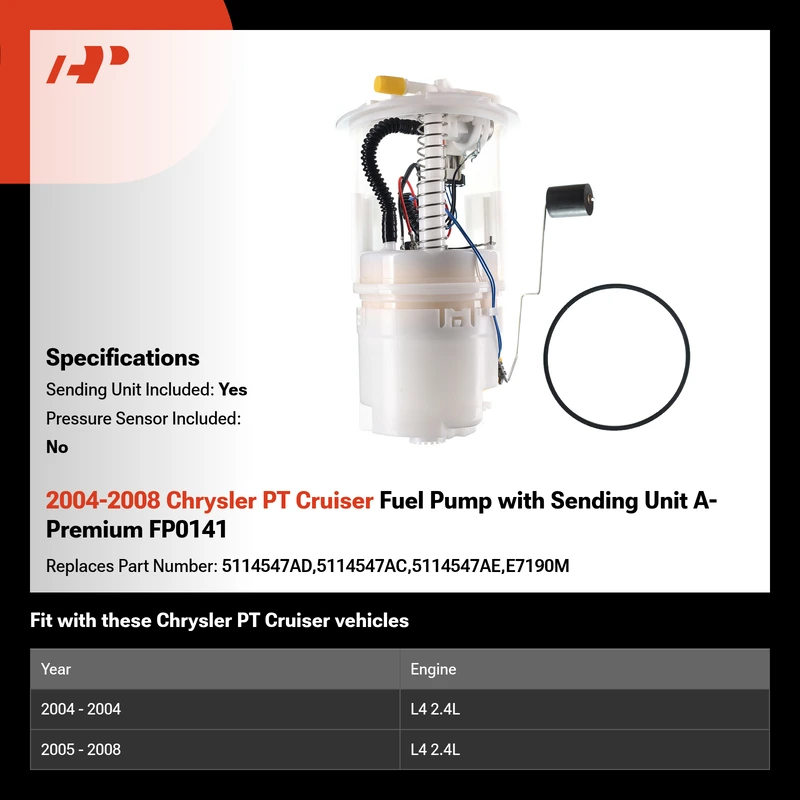 Specifications

Sending Unit Included: Yes

Pressure Sensor Included: No

2004-2008 Chrysler PT Cruiser Fuel Pump with Sending Unit A-Premium FP0141

Replaces Part Number: 5114547AD,5114547AC,5114547AE,E7190M

Fit with these Chrysler PT Cruiser vehicles

| Year | Engine |
|---|---|
| 2004 - 2004 | L4 2.4L |
| 2005 - 2008 | L4 2.4L |